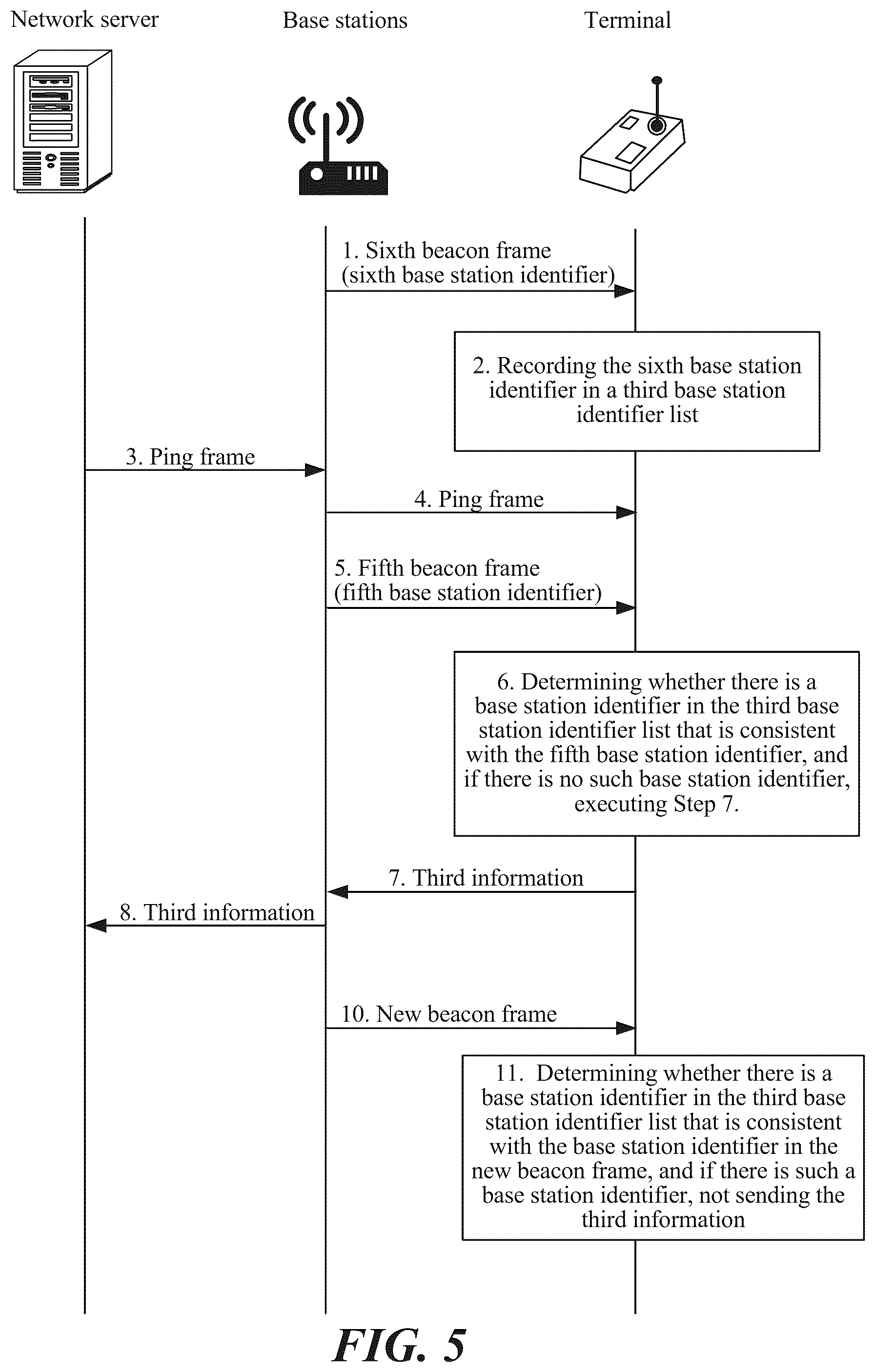 Network server

Base stations

Terminal

1. Sixth beacon frame (sixth base station identifier)

2. Recording the sixth base station identifier in a third base station identifier list

3. Ping frame

4. Ping frame

5. Fifth beacon frame (fifth base station identifier)

6. Determining whether there is a base station identifier in the third base station identifier list that is consistent with the fifth base station identifier, and if there is no such base station identifier, executing Step 7.

7. Third information

8. Third information

10. New beacon frame

11. Determining whether there is a base station identifier in the third base station identifier list that is consistent with the base station identifier in the new beacon frame, and if there is such a base station identifier, not sending the third information

FIG. 5